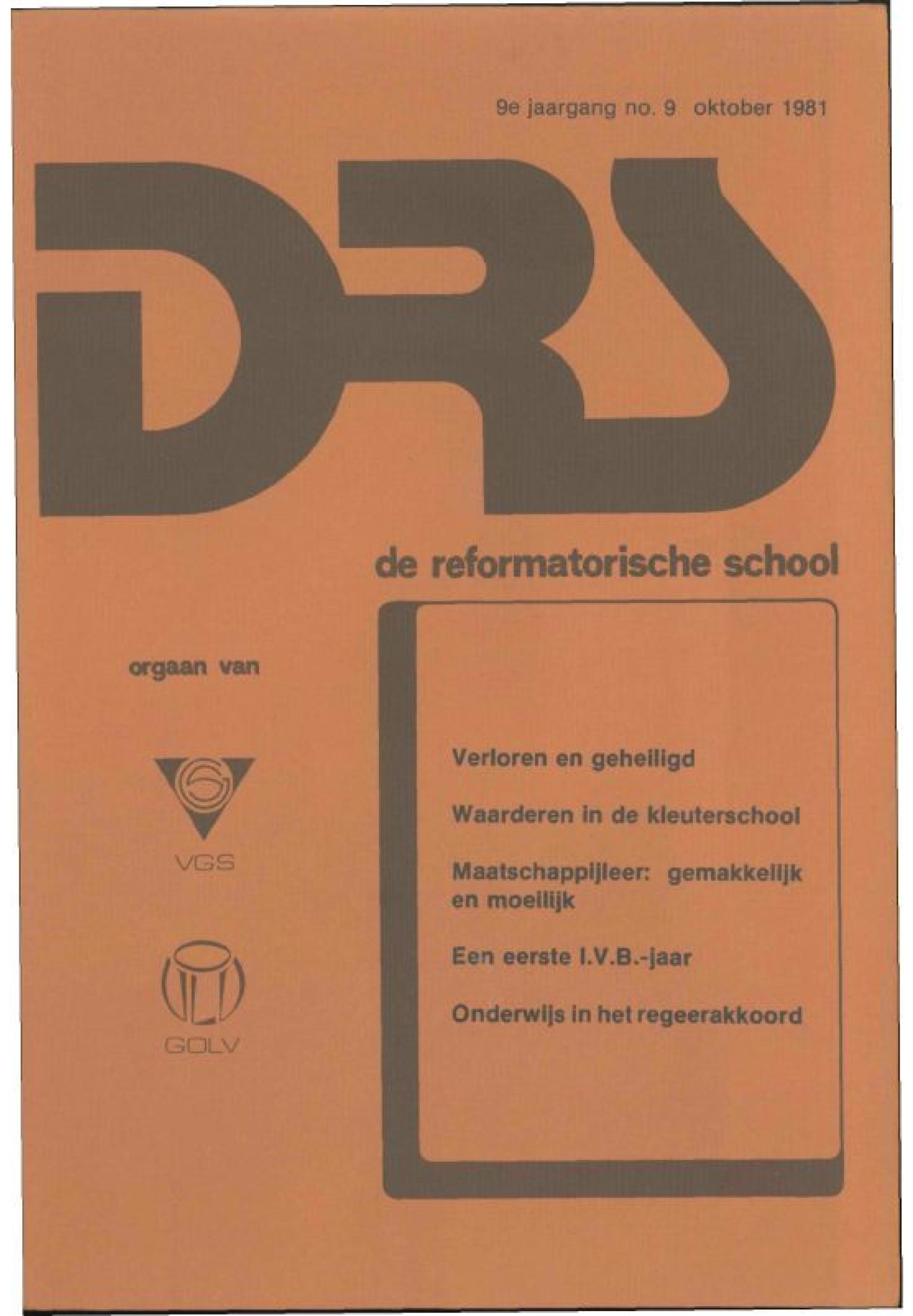 9e jaargang no. 9 oktober 1981

DRS

de reformatorische school

orgaan van

VGS

GOLV

Verloren en geheiligd

Waarderen in de kleuterschool

Maatschappijleer: gemakkelijk en moeilijk

Een eerste I.V.B.-jaar

Onderwijs in het regeerakkoord